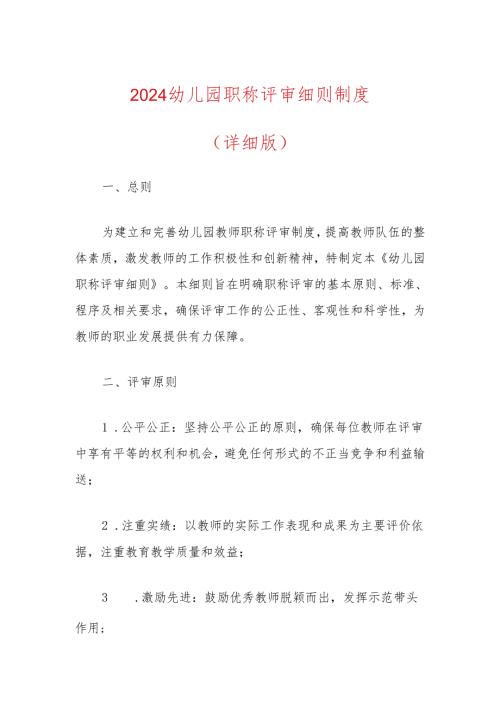 2024幼儿园职称评审细则制度

（详细版）

一、总则

为建立和完善幼儿园教师职称评审制度，提高教师队伍的整体素质，激发教师的工作积极性和创新精神，特制定本《幼儿园职称评审细则》。本细则旨在明确职称评审的基本原则、标准、程序及相关要求，确保评审工作的公正性、客观性和科学性，为教师的职业发展提供有力保障。

二、评审原则

1．公平公正：坚持公平公正的原则，确保每位教师在评审中享有平等的权利和机会，避免任何形式的不正当竞争和利益输送；

2．注重实绩：以教师的实际工作表现和成果为主要评价依据，注重教育教学质量和效益；

3　．激励先进：鼓励优秀教师脱颖而出，发挥示范带头作用；